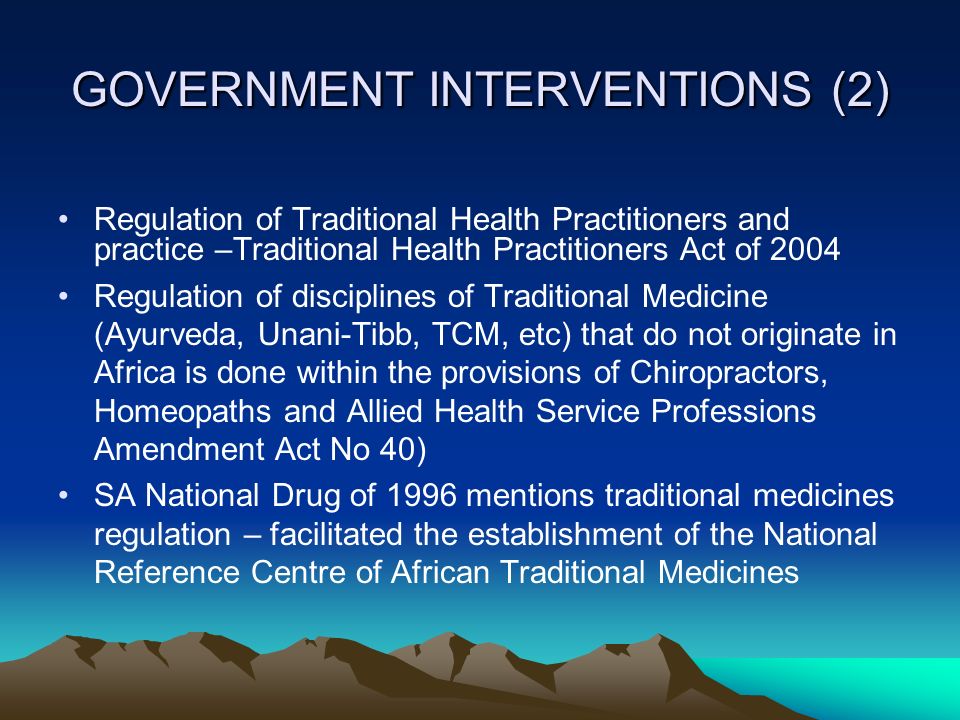 GOVERNMENT INTERVENTIONS (2)

• Regulation of Traditional Health Practitioners and practice –Traditional Health Practitioners Act of 2004

• Regulation of disciplines of Traditional Medicine (Ayurveda, Unani-Tibb, TCM, etc) that do not originate in Africa is done within the provisions of Chiropractors, Homeopaths and Allied Health Service Professions Amendment Act No 40)

• SA National Drug of 1996 mentions traditional medicines regulation – facilitated the establishment of the National Reference Centre of African Traditional Medicines